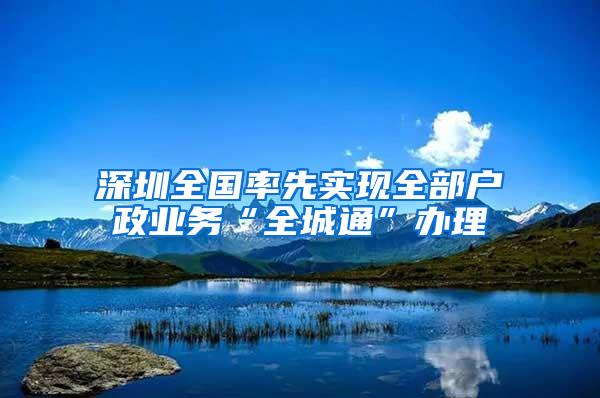 深圳全国率先实现全部户政业务“全城通”办理